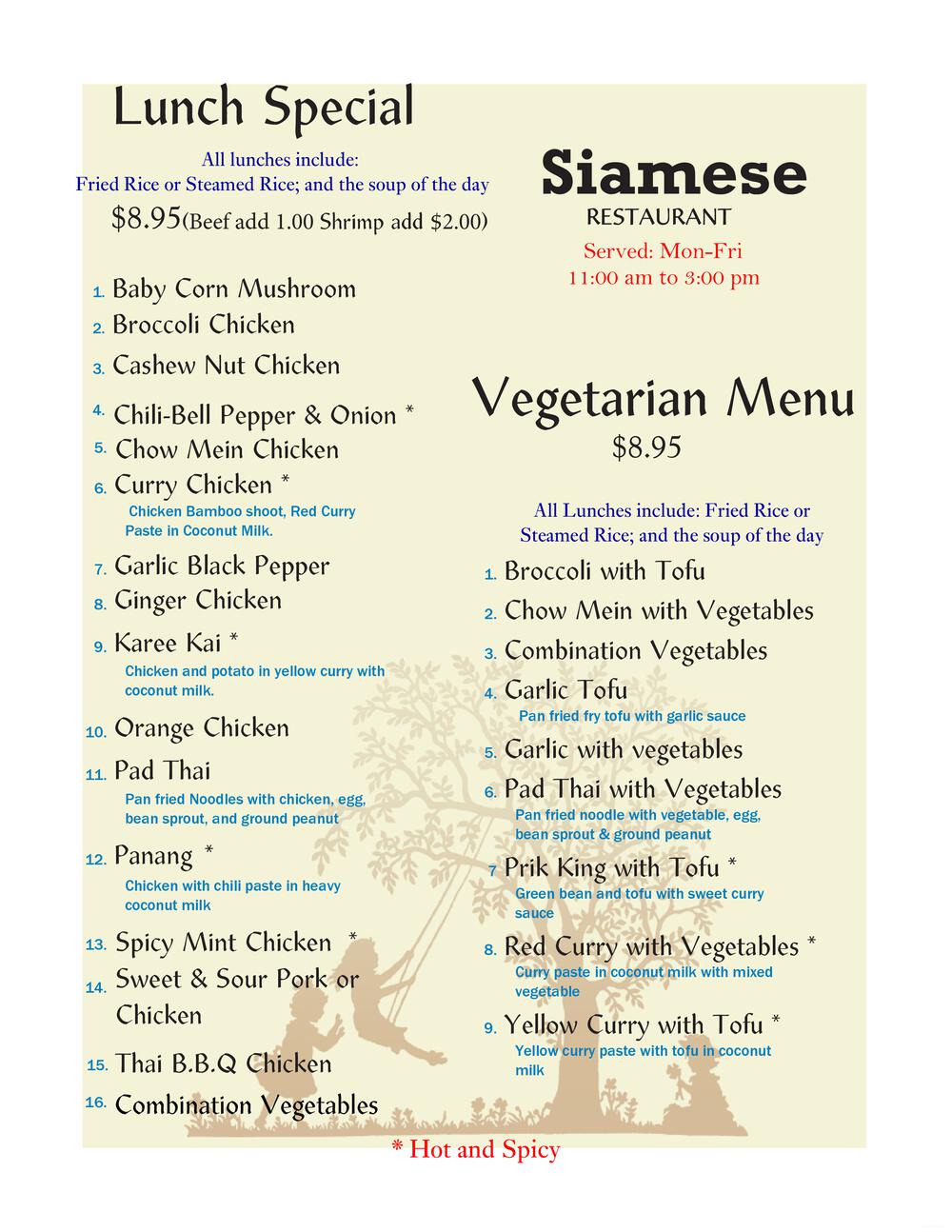 Lunch Special

All lunches include:
Fried Rice or Steamed Rice; and the soup of the day
$8.95(Beef add 1.00 Shrimp add $2.00)

1. Baby Corn Mushroom
2. Broccoli Chicken
3. Cashew Nut Chicken
4. Chili-Bell Pepper & Onion *
5. Chow Mein Chicken
6. Curry Chicken *
Chicken Bamboo shoot, Red Curry Paste in Coconut Milk.
7. Garlic Black Pepper
8. Ginger Chicken
9. Karee Kai *
Chicken and potato in yellow curry with coconut milk.
10. Orange Chicken
11. Pad Thai
Pan fried Noodles with chicken, egg, bean sprout, and ground peanut
12. Panang *
Chicken with chili paste in heavy coconut milk
13. Spicy Mint Chicken *
14. Sweet & Sour Pork or Chicken
15. Thai B.B.Q Chicken
16. Combination Vegetables

Siamese
RESTAURANT
Served: Mon-Fri
11:00 am to 3:00 pm

Vegetarian Menu
$8.95

All Lunches include: Fried Rice or Steamed Rice; and the soup of the day
1. Broccoli with Tofu
2. Chow Mein with Vegetables
3. Combination Vegetables
4. Garlic Tofu
Pan fried fry tofu with garlic sauce
5. Garlic with vegetables
6. Pad Thai with Vegetables
Pan fried noodle with vegetable, egg, bean sprout & ground peanut
7 Prik King with Tofu *
Green bean and tofu with sweet curry sauce
8. Red Curry with Vegetables *
Curry paste in coconut milk with mixed vegetable
9. Yellow Curry with Tofu *
Yellow curry paste with tofu in coconut milk

* Hot and Spicy